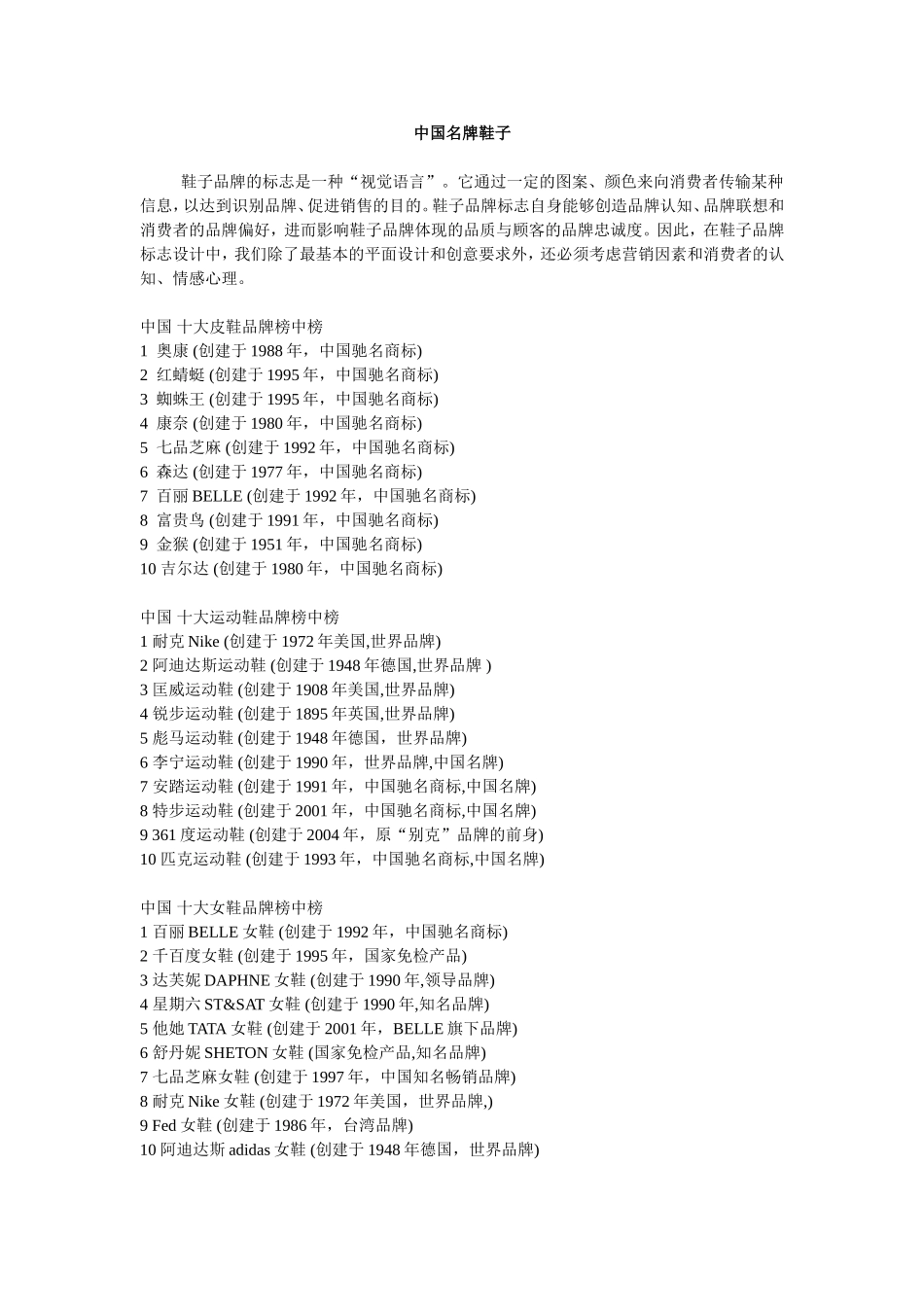 中国名牌鞋子

鞋子品牌的标志是一种“视觉语言”。它通过一定的图案、颜色来向消费者传输某种信息，以达到识别品牌、促进销售的目的。鞋子品牌标志自身能够创造品牌认知、品牌联想和消费者的品牌偏好，进而影响鞋子品牌体现的品质与顾客的品牌忠诚度。因此，在鞋子品牌标志设计中，我们除了最基本的平面设计和创意要求外，还必须考虑营销因素和消费者的认知、情感心理。

中国 十大皮鞋品牌榜中榜
1 奥康 (创建于 1988 年，中国驰名商标)
2 红蜻蜓 (创建于 1995 年，中国驰名商标)
3 蜘蛛王 (创建于 1995 年，中国驰名商标)
4 康奈 (创建于 1980 年，中国驰名商标)
5 七品芝麻 (创建于 1992 年，中国驰名商标)
6 森达 (创建于 1977 年，中国驰名商标)
7 百丽 BELLE (创建于 1992 年，中国驰名商标)
8 富贵鸟 (创建于 1991 年，中国驰名商标)
9 金猴 (创建于 1951 年，中国驰名商标)
10 吉尔达 (创建于 1980 年，中国驰名商标)

中国 十大运动鞋品牌榜中榜
1 耐克 Nike (创建于 1972 年美国,世界品牌)
2 阿迪达斯运动鞋 (创建于 1948 年德国,世界品牌 )
3 匡威运动鞋 (创建于 1908 年美国,世界品牌)
4 锐步运动鞋 (创建于 1895 年英国,世界品牌)
5 彪马运动鞋 (创建于 1948 年德国，世界品牌)
6 李宁运动鞋 (创建于 1990 年，世界品牌,中国名牌)
7 安踏运动鞋 (创建于 1991 年，中国驰名商标,中国名牌)
8 特步运动鞋 (创建于 2001 年，中国驰名商标,中国名牌)
9 361 度运动鞋 (创建于 2004 年，原“别克”品牌的前身)
10 匹克运动鞋 (创建于 1993 年，中国驰名商标,中国名牌)

中国 十大女鞋品牌榜中榜
1 百丽 BELLE 女鞋 (创建于 1992 年，中国驰名商标)
2 千百度女鞋 (创建于 1995 年，国家免检产品)
3 达芙妮 DAPHNE 女鞋 (创建于 1990 年,领导品牌)
4 星期六 ST&SAT 女鞋 (创建于 1990 年,知名品牌)
5 他她 TATA 女鞋 (创建于 2001 年，BELLE 旗下品牌)
6 舒丹妮 SHETON 女鞋 (国家免检产品,知名品牌)
7 七品芝麻女鞋 (创建于 1997 年，中国知名畅销品牌)
8 耐克 Nike 女鞋 (创建于 1972 年美国，世界品牌,)
9 Fed 女鞋 (创建于 1986 年，台湾品牌)
10 阿迪达斯 adidas 女鞋 (创建于 1948 年德国，世界品牌)